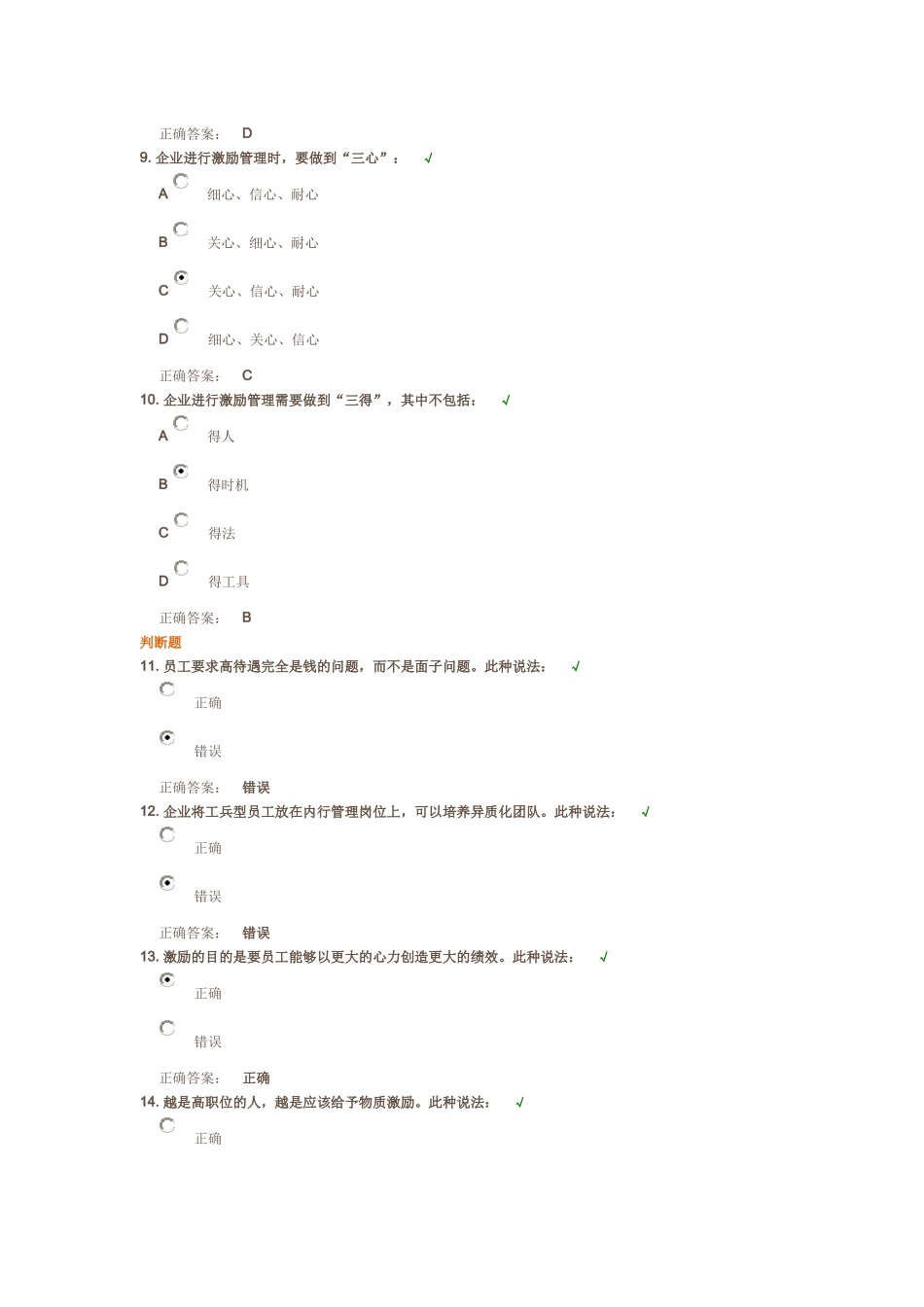 正确答案： D

9. 企业进行激励管理时，要做到“三心”： √

A 细心、信心、耐心

B 关心、细心、耐心

C 关心、信心、耐心

D 细心、关心、信心

正确答案： C

10. 企业进行激励管理需要做到“三得”，其中不包括： √

A 得人

B 得时机

C 得法

D 得工具

正确答案： B

判断题

11. 员工要求高待遇完全是钱的问题，而不是面子问题。此种说法： √

正确

错误

正确答案： 错误

12. 企业将工兵型员工放在内行管理岗位上，可以培养异质化团队。此种说法： √

正确

错误

正确答案： 错误

13. 激励的目的是要员工能够以更大的心力创造更大的绩效。此种说法： √

正确

错误

正确答案： 正确

14. 越是高职位的人，越是应该给予物质激励。此种说法： √

正确